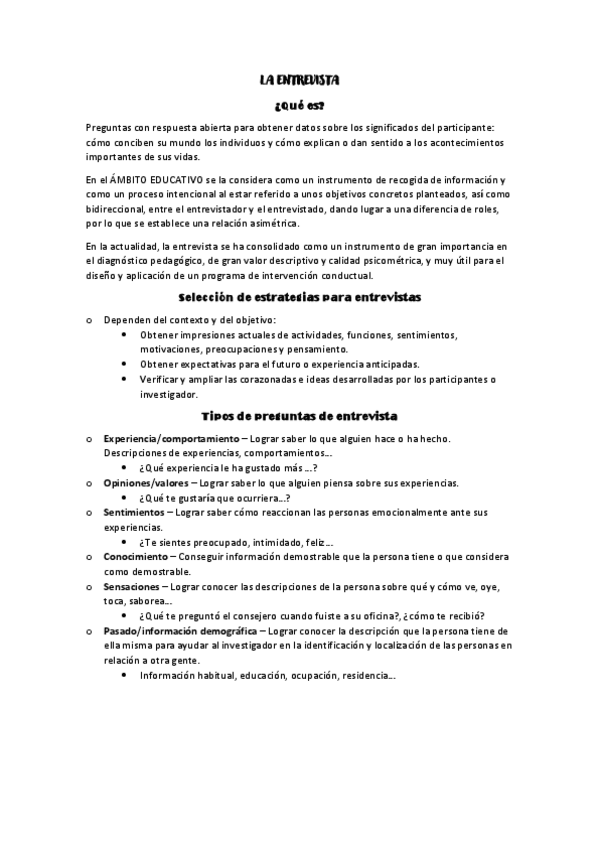 LA ENTREVISTA

¿Qué es?

Preguntas con respuesta abierta para obtener datos sobre los significados del participante: cómo conciben su mundo los individuos y cómo explican o dan sentido a los acontecimientos importantes de sus vidas.

En el ÁMBITO EDUCATIVO se la considera como un instrumento de recogida de información y como un proceso intencional al estar referido a unos objetivos concretos planteados, así como bidireccional, entre el entrevistador y el entrevistado, dando lugar a una diferencia de roles, por lo que se establece una relación asimétrica.

En la actualidad, la entrevista se ha consolidado como un instrumento de gran importancia en el diagnóstico pedagógico, de gran valor descriptivo y calidad psicométrica, y muy útil para el diseño y aplicación de un programa de intervención conductual.

Selección de estrategias para entrevistas

o Dependen del contexto y del objetivo:
• Obtener impresiones actuales de actividades, funciones, sentimientos, motivaciones, preocupaciones y pensamiento.
• Obtener expectativas para el futuro o experiencia anticipadas.
• Verificar y ampliar las corazonadas e ideas desarrolladas por los participantes o investigador.

Tipos de preguntas de entrevista

o Experiencia/comportamiento – Lograr saber lo que alguien hace o ha hecho. Descripciones de experiencias, comportamientos...
• ¿Qué experiencia le ha gustado más ...?
o Opiniones/valores – Lograr saber lo que alguien piensa sobre sus experiencias.
• ¿Qué te gustaría que ocurriera...?
o Sentimientos – Lograr saber cómo reaccionan las personas emocionalmente ante sus experiencias.
• ¿Te sientes preocupado, intimidado, feliz...
o Conocimiento – Conseguir información demostrable que la persona tiene o que considera como demostrable.
o Sensaciones – Lograr conocer las descripciones de la persona sobre qué y cómo ve, oye, toca, saborea...
• ¿Qué te preguntó el consejero cuando fuiste a su oficina?, ¿cómo te recibió?
o Pasado/información demográfica – Lograr conocer la descripción que la persona tiene de ella misma para ayudar al investigador en la identificación y localización de las personas en relación a otra gente.
• Información habitual, educación, ocupación, residencia...